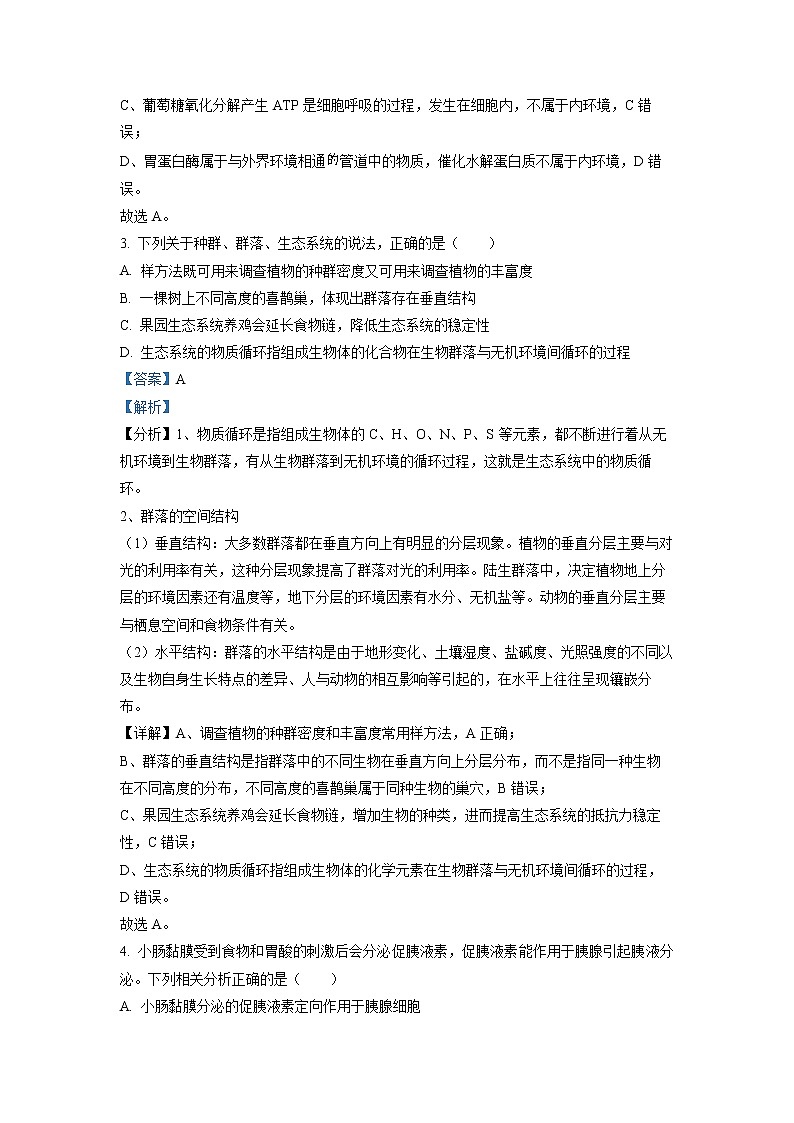 C、葡萄糖氧化分解产生 ATP 是细胞呼吸的过程，发生在细胞内，不属于内环境，C 错误；

D、胃蛋白酶属于与外界环境相通的管道中的物质，催化水解蛋白质不属于内环境，D 错误。

故选 A。

3. 下列关于种群、群落、生态系统的说法，正确的是（　　）

A. 样方法既可用来调查植物的种群密度又可用来调查植物的丰富度

B. 一棵树上不同高度的喜鹊巢，体现出群落存在垂直结构

C. 果园生态系统养鸡会延长食物链，降低生态系统的稳定性

D. 生态系统的物质循环指组成生物体的化合物在生物群落与无机环境间循环的过程

【答案】A

【解析】

【分析】1、物质循环是指组成生物体的 C、H、O、N、P、S 等元素，都不断进行着从无机环境到生物群落，有从生物群落到无机环境的循环过程，这就是生态系统中的物质循环。

2、群落的空间结构

（1）垂直结构：大多数群落都在垂直方向上有明显的分层现象。植物的垂直分层主要与对光的利用率有关，这种分层现象提高了群落对光的利用率。陆生群落中，决定植物地上分层的环境因素还有温度等，地下分层的环境因素有水分、无机盐等。动物的垂直分层主要与栖息空间和食物条件有关。

（2）水平结构：群落的水平结构是由于地形变化、土壤湿度、盐碱度、光照强度的不同以及生物自身生长特点的差异、人与动物的相互影响等引起的，在水平上往往呈现镶嵌分布。

【详解】A、调查植物的种群密度和丰富度常用样方法，A 正确；

B、群落的垂直结构是指群落中的不同生物在垂直方向上分层分布，而不是指同一种生物在不同高度的分布，不同高度的喜鹊巢属于同种生物的巢穴，B 错误；

C、果园生态系统养鸡会延长食物链，增加生物的种类，进而提高生态系统的抵抗力稳定性，C 错误；

D、生态系统的物质循环指组成生物体的化学元素在生物群落与无机环境间循环的过程，D 错误。

故选 A。

4. 小肠黏膜受到食物和胃酸的刺激后会分泌促胰液素，促胰液素能作用于胰腺引起胰液分泌。下列相关分析正确的是（　　）

A. 小肠黏膜分泌的促胰液素定向作用于胰腺细胞